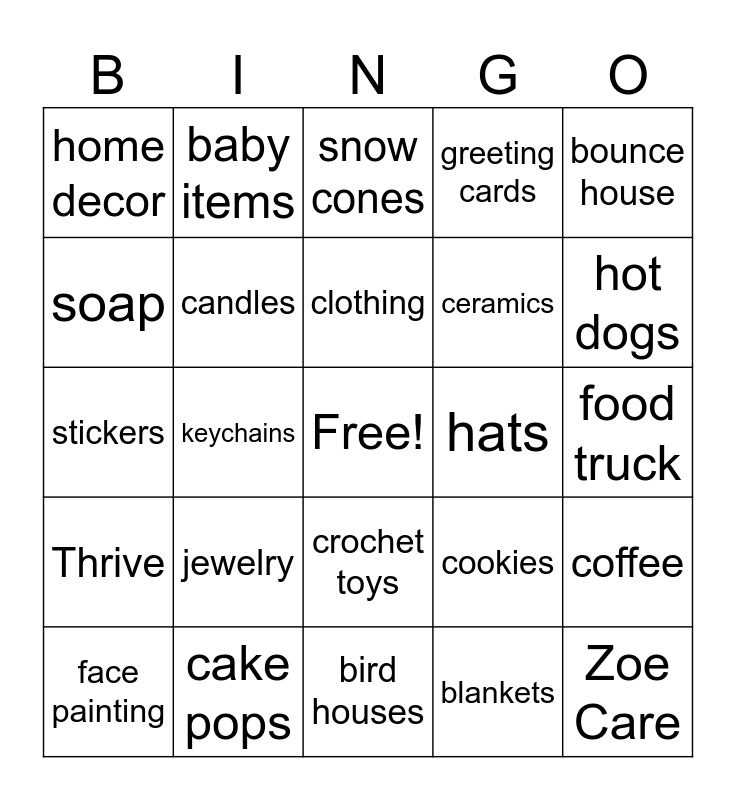 | B | I | N | G | O |
|---|---|---|---|---|
| home decor | baby items | snow cones | greeting cards | bounce house |
| soap | candles | clothing | ceramics | hot dogs |
| stickers | keychains | Free! | hats | food truck |
| Thrive | jewelry | crochet toys | cookies | coffee |
| face painting | cake pops | bird houses | blankets | Zoe Care |